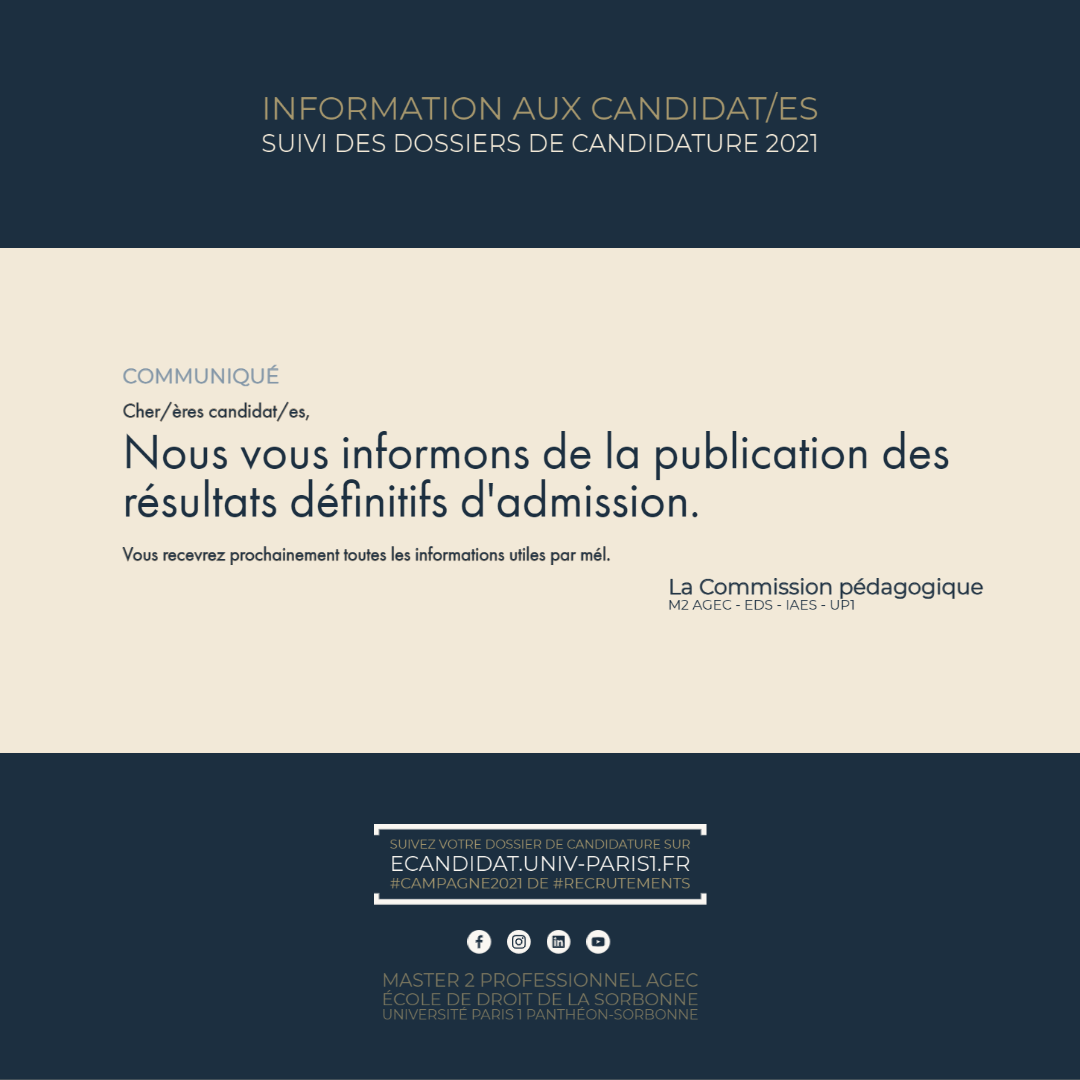 INFORMATION AUX CANDIDAT/ES
SUIVI DES DOSSIERS DE CANDIDATURE 2021

COMMUNIQUÉ

Cher/ères candidat/es,

Nous vous informons de la publication des résultats définitifs d'admission.

Vous recevrez prochainement toutes les informations utiles par mél.

La Commission pédagogique
M2 AGEC - EDS - IAES - UP1

SUIVEZ VOTRE DOSSIER DE CANDIDATURE SUR
ECANDIDAT.UNIV-PARIS1.FR
#CAMPAGNE2021 DE #RECRUTEMENTS

MASTER 2 PROFESSIONNEL AGEC
ÉCOLE DE DROIT DE LA SORBONNE
UNIVERSITÉ PARIS 1 PANTHÉON-SORBONNE